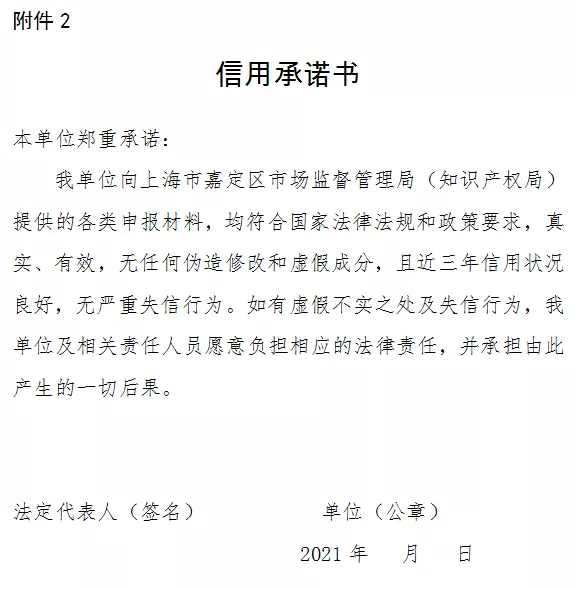 附件 2

信用承诺书

本单位郑重承诺：

我单位向上海市嘉定区市场监督管理局（知识产权局）提供的各类申报材料，均符合国家法律法规和政策要求，真实、有效，无任何伪造修改和虚假成分，且近三年信用状况良好，无严重失信行为。如有虚假不实之处及失信行为，我单位及相关责任人员愿意负担相应的法律责任，并承担由此产生的一切后果。

法定代表人（签名）　　　　单位（公章）

2021 年　　月　　日